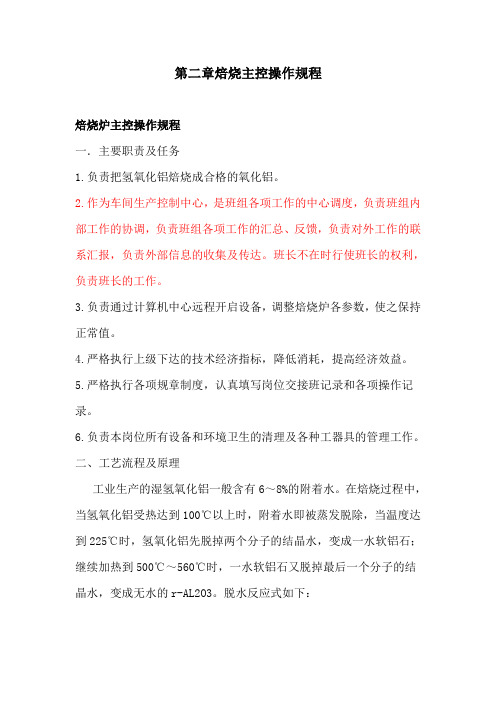 第二章焙烧主控操作规程

焙烧炉主控操作规程

一. 主要职责及任务

1.负责把氢氧化铝焙烧成合格的氧化铝。

2.作为车间生产控制中心，是班组各项工作的中心调度，负责班组内部工作的协调，负责班组各项工作的汇总、反馈，负责对外工作的联系汇报，负责外部信息的收集及传达。班长不在时行使班长的权利，负责班长的工作。

3.负责通过计算机中心远程开启设备，调整焙烧炉各参数，使之保持正常值。

4.严格执行上级下达的技术经济指标，降低消耗，提高经济效益。

5.严格执行各项规章制度，认真填写岗位交接班记录和各项操作记录。

6.负责本岗位所有设备和环境卫生的清理及各种工器具的管理工作。

二、工艺流程及原理

工业生产的湿氢氧化铝一般含有6～8%的附着水。在焙烧过程中，当氢氧化铝受热达到100℃以上时，附着水即被蒸发脱除，当温度达到225℃时，氢氧化铝先脱掉两个分子的结晶水，变成一水软铝石；继续加热到500℃～560℃时，一水软铝石又脱掉最后一个分子的结晶水，变成无水的r-AL2O3。脱水反应式如下：